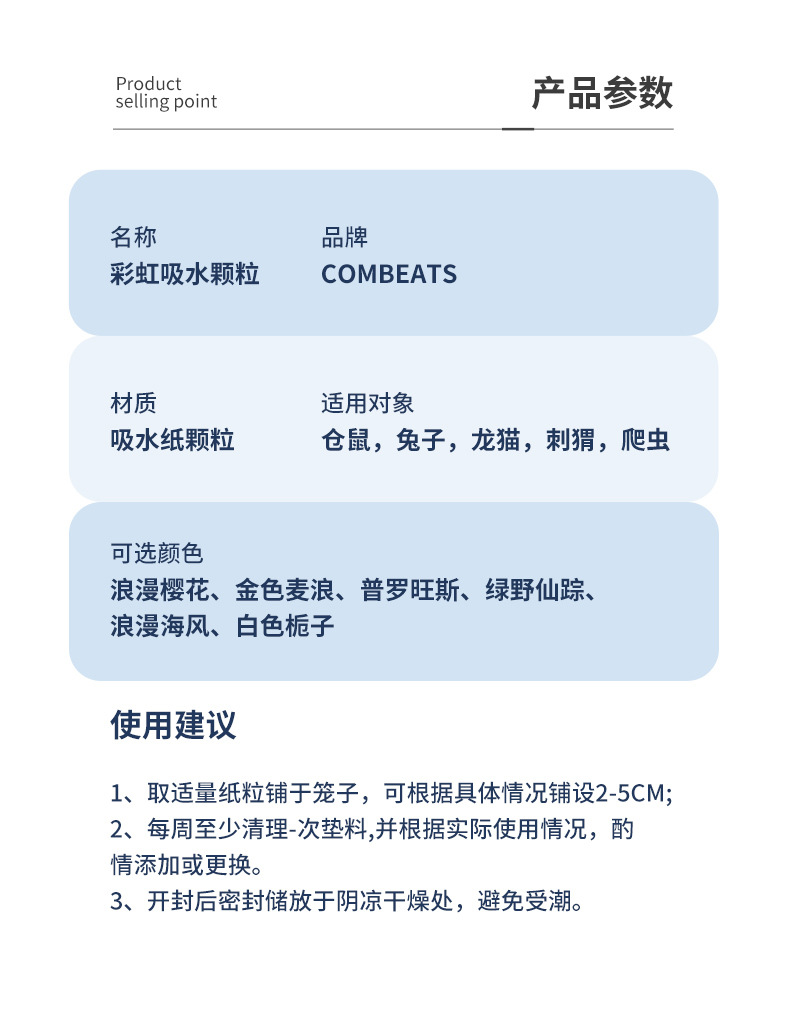 Product
selling point

产品参数

名称
彩虹吸水颗粒

品牌
COMBEATS

材质
吸水纸颗粒

适用对象
仓鼠，兔子，龙猫，刺猬，爬虫

可选颜色
浪漫樱花、金色麦浪、普罗旺斯、绿野仙踪、浪漫海风、白色栀子

使用建议

1、取适量纸粒铺于笼子，可根据具体情况铺设2-5CM;
2、每周至少清理-次垫料,并根据实际使用情况，酌情添加或更换。
3、开封后密封储放于阴凉干燥处，避免受潮。